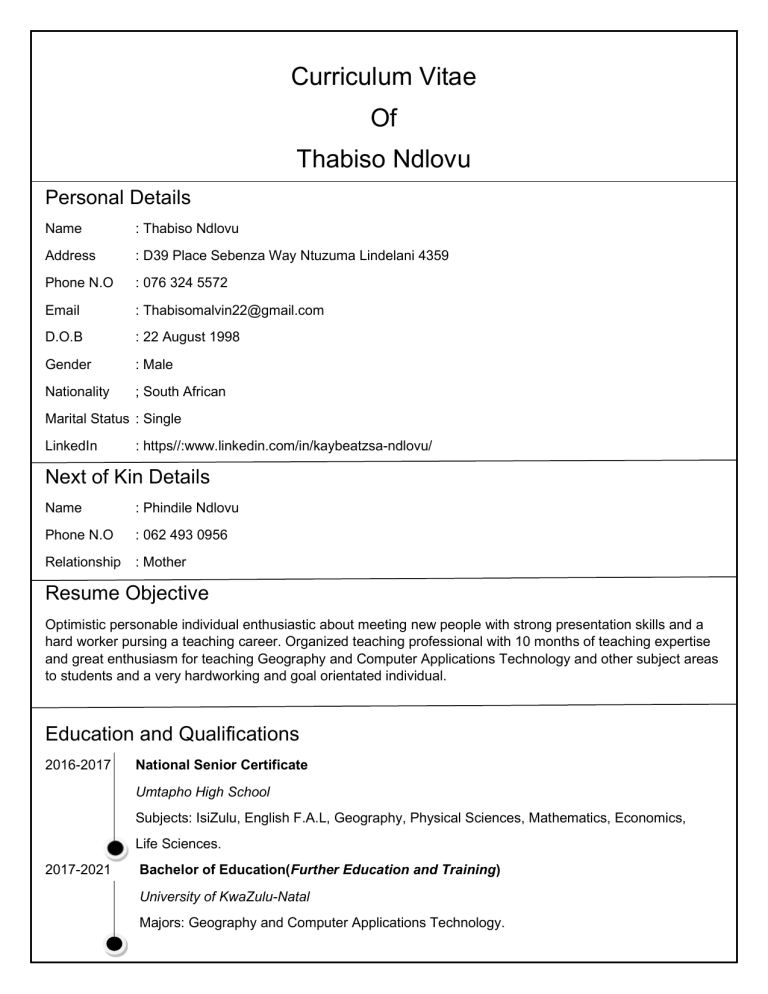 Curriculum Vitae
Of
Thabiso Ndlovu

Personal Details

Name : Thabiso Ndlovu
Address : D39 Place Sebenza Way Ntuzuma Lindelani 4359
Phone N.O : 076 324 5572
Email : Thabisomalvin22@gmail.com
D.O.B : 22 August 1998
Gender : Male
Nationality ; South African
Marital Status : Single
LinkedIn : https//:www.linkedin.com/in/kaybeatzsa-ndlovu/

Next of Kin Details

Name : Phindile Ndlovu
Phone N.O : 062 493 0956
Relationship : Mother

Resume Objective

Optimistic personable individual enthusiastic about meeting new people with strong presentation skills and a hard worker pursing a teaching career. Organized teaching professional with 10 months of teaching expertise and great enthusiasm for teaching Geography and Computer Applications Technology and other subject areas to students and a very hardworking and goal orientated individual.

Education and Qualifications

2016-2017 National Senior Certificate
Umtapho High School
Subjects: IsiZulu, English F.A.L, Geography, Physical Sciences, Mathematics, Economics, Life Sciences.

2017-2021 Bachelor of Education(Further Education and Training)
University of KwaZulu-Natal
Majors: Geography and Computer Applications Technology.